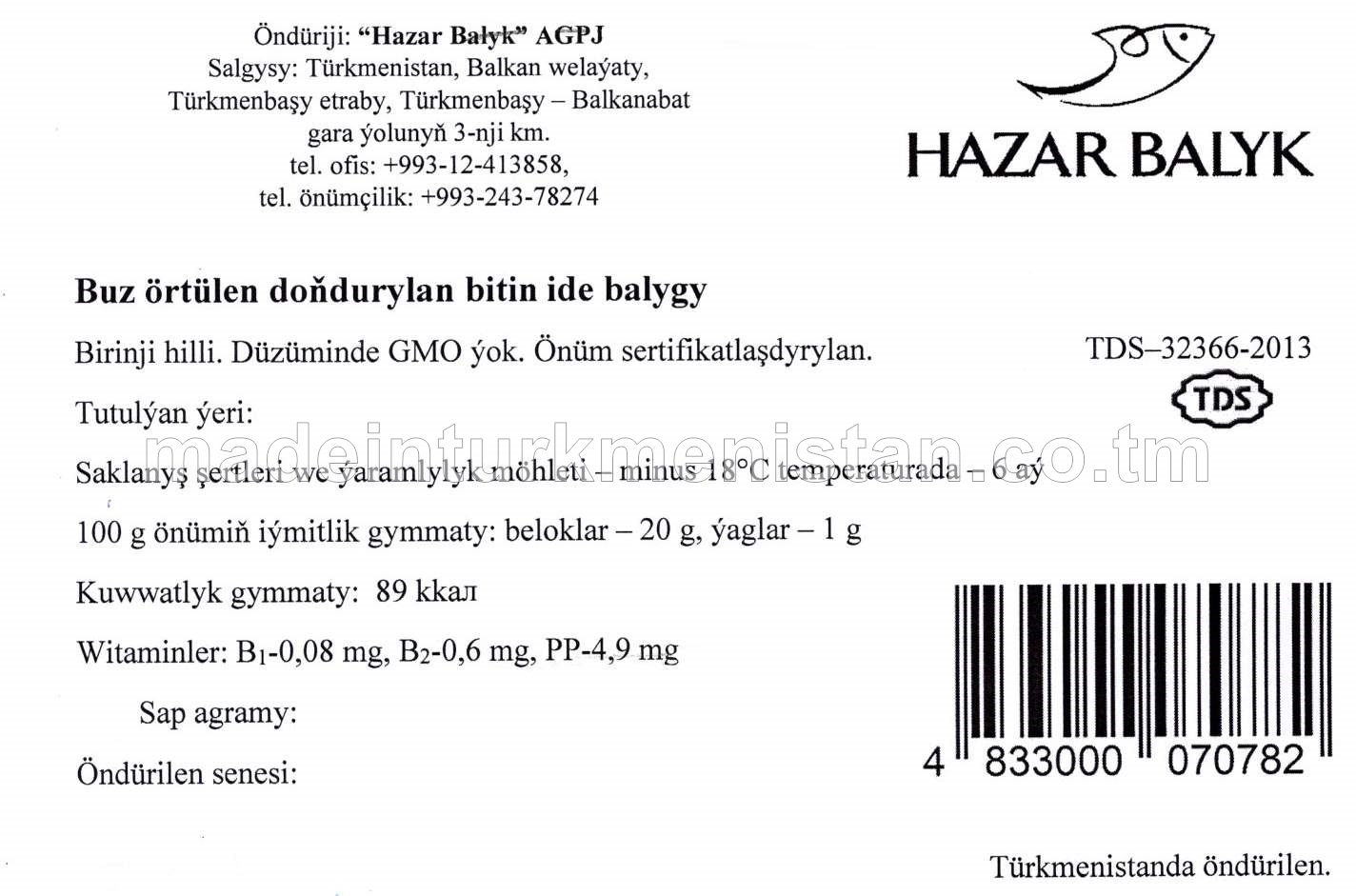 Öndüriji: “Hazar Balyk” AGPJ
Salgysy: Türkmenistan, Balkan welaýaty, Türkmenbaşy etraby, Türkmenbaşy – Balkanabat gara ýolunyň 3-nji km.
tel. ofis: +993-12-413858,
tel. önümçilik: +993-243-78274

HAZAR BALYK

Buz örtülen doňdurylan bitin ide balygy

Birinji hilli. Düzüminde GMO ýok. Önüm sertifikatlaşdyrylan.

TDS–32366-2013

TDS

Tutulýan ýeri:

madeinturkmenistan.co.tm

Saklanyş şertleri we ýaramlylyk möhleti – minus 18°C temperaturada – 6 aý

100 g önümiň iýmitlik gymmaty: beloklar – 20 g, ýaglar – 1 g

Kuwwatlyk gymmaty: 89 ккал

Witaminler: $B_1$-0,08 mg, $B_2$-0,6 mg, PP-4,9 mg

Sap agramy:

Öndürilen senesi:

4 833000 070782

Türkmenistanda öndürilen.